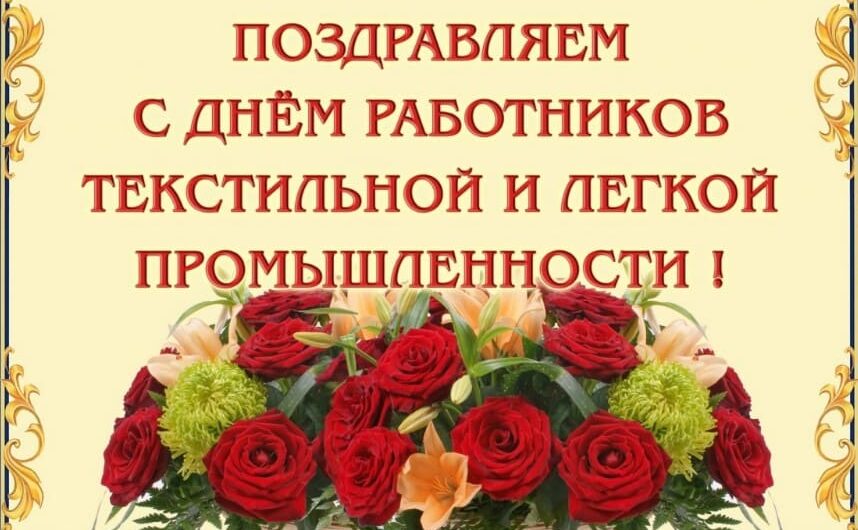 ПОЗДРАВЛЯЕМ
С ДНЁМ РАБОТНИКОВ
ТЕКСТИЛЬНОЙ И ЛЕГКОЙ
ПРОМЫШЛЕННОСТИ !